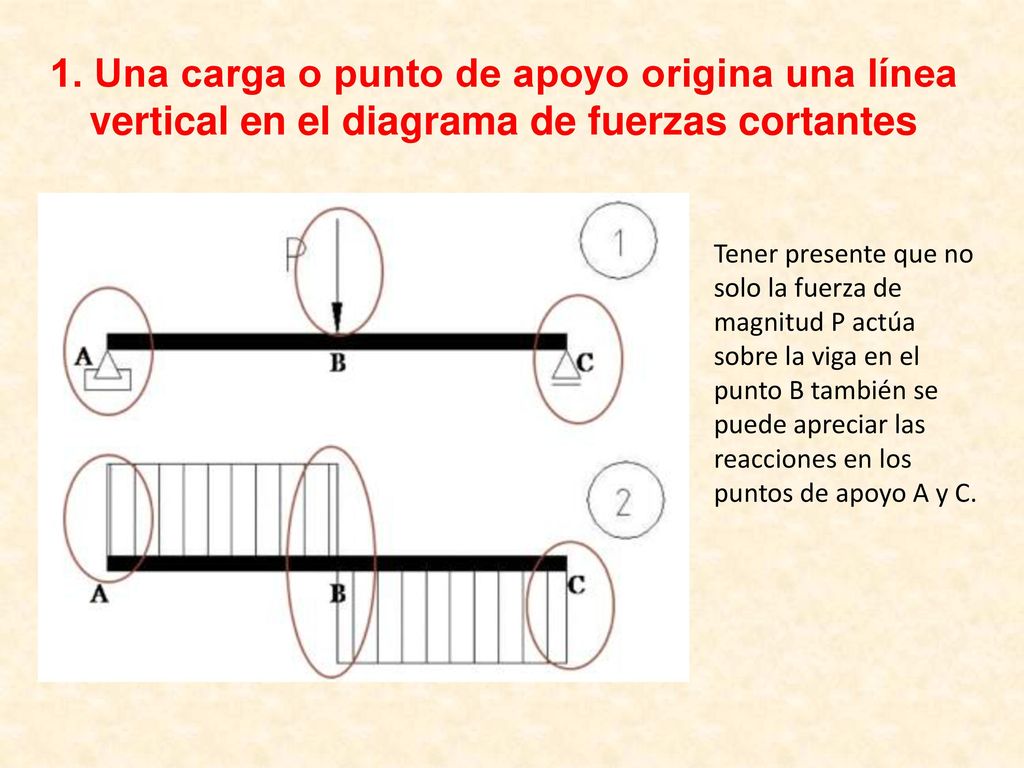 1. Una carga o punto de apoyo origina una línea vertical en el diagrama de fuerzas cortantes

P

1

A

B

C

2

A

B

C

Tener presente que no solo la fuerza de magnitud P actúa sobre la viga en el punto B también se puede apreciar las reacciones en los puntos de apoyo A y C.